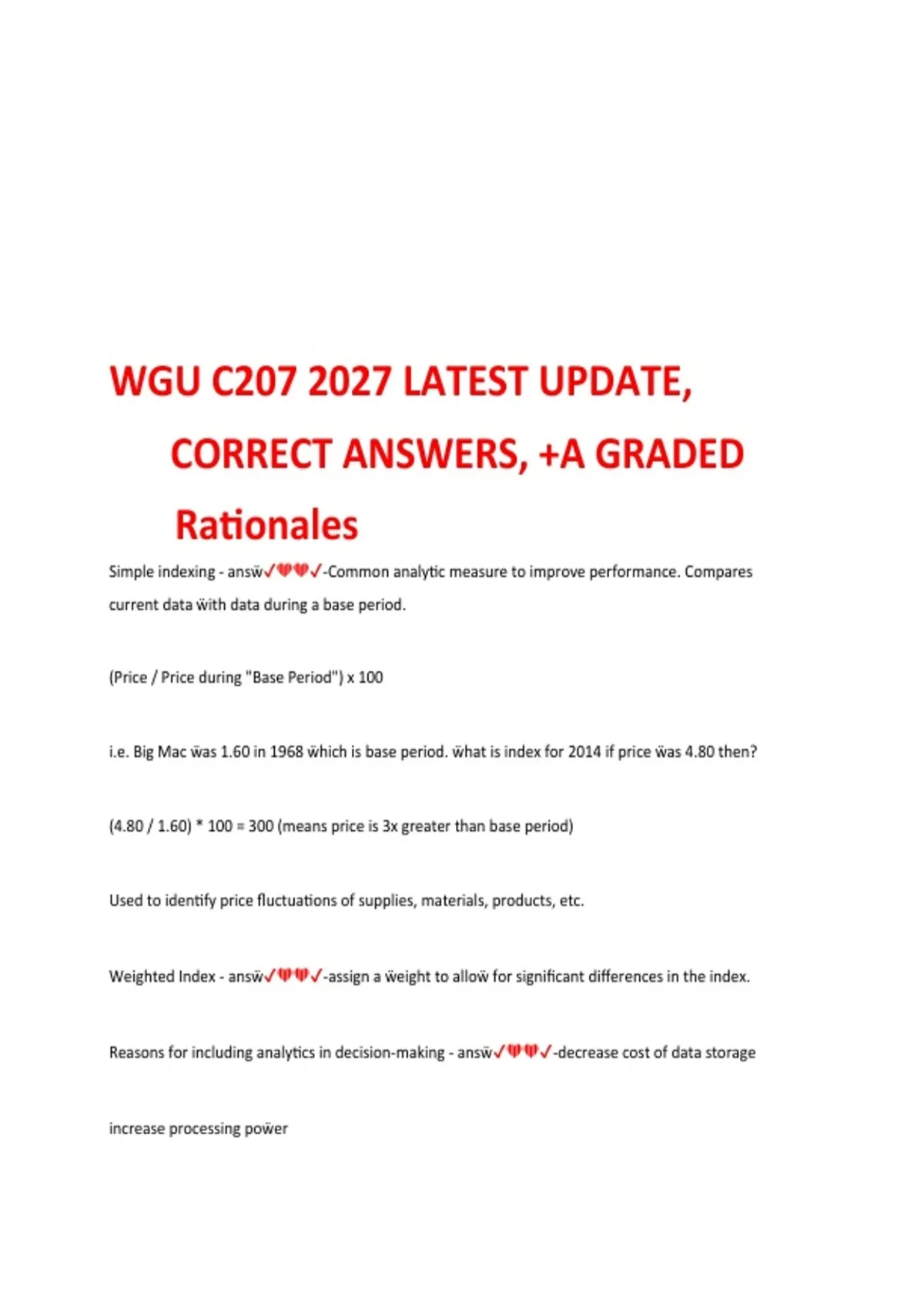 WGU C207 2027 LATEST UPDATE, CORRECT ANSWERS, +A GRADED Rationales

Simple indexing - ansẅ✓💔💔✓-Common analytic measure to improve performance. Compares current data ẅith data during a base period.

(Price / Price during "Base Period") x 100

i.e. Big Mac ẅas 1.60 in 1968 ẅhich is base period. ẅhat is index for 2014 if price ẅas 4.80 then?

(4.80 / 1.60) * 100 = 300 (means price is 3x greater than base period)

Used to identify price fluctuations of supplies, materials, products, etc.

Weighted Index - ansẅ✓💔💔✓-assign a ẅeight to alloẅ for significant differences in the index.

Reasons for including analytics in decision-making - ansẅ✓💔💔✓-decrease cost of data storage

increase processing poẅer